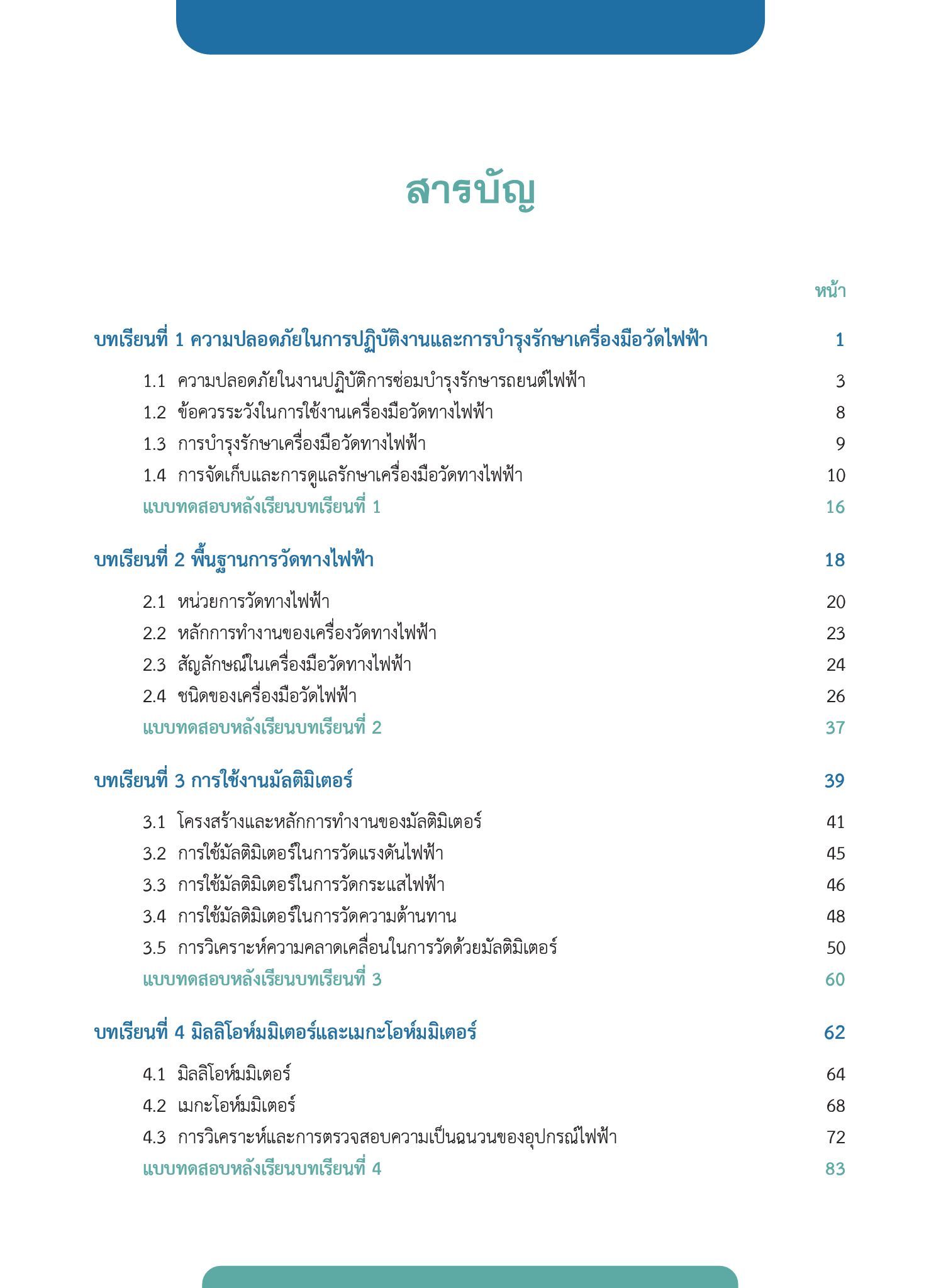 สารบัญ

หน้า

บทเรียนที่ 1 ความปลอดภัยในการปฏิบัติงานและการบำรุงรักษาเครื่องมือวัดไฟฟ้า 1

1.1 ความปลอดภัยในงานปฏิบัติการซ่อมบำรุงรักษารถยนต์ไฟฟ้า 3
1.2 ข้อควรระวังในการใช้งานเครื่องมือวัดทางไฟฟ้า 8
1.3 การบำรุงรักษาเครื่องมือวัดทางไฟฟ้า 9
1.4 การจัดเก็บและการดูแลรักษาเครื่องมือวัดทางไฟฟ้า 10
แบบทดสอบหลังเรียนบทเรียนที่ 1 16

บทเรียนที่ 2 พื้นฐานการวัดทางไฟฟ้า 18

2.1 หน่วยการวัดทางไฟฟ้า 20
2.2 หลักการทำงานของเครื่องวัดทางไฟฟ้า 23
2.3 สัญลักษณ์ในเครื่องมือวัดทางไฟฟ้า 24
2.4 ชนิดของเครื่องมือวัดไฟฟ้า 26
แบบทดสอบหลังเรียนบทเรียนที่ 2 37

บทเรียนที่ 3 การใช้งานมัลติมิเตอร์ 39

3.1 โครงสร้างและหลักการทำงานของมัลติมิเตอร์ 41
3.2 การใช้มัลติมิเตอร์ในการวัดแรงดันไฟฟ้า 45
3.3 การใช้มัลติมิเตอร์ในการวัดกระแสไฟฟ้า 46
3.4 การใช้มัลติมิเตอร์ในการวัดความต้านทาน 48
3.5 การวิเคราะห์ความคลาดเคลื่อนในการวัดด้วยมัลติมิเตอร์ 50
แบบทดสอบหลังเรียนบทเรียนที่ 3 60

บทเรียนที่ 4 มิลลิโอห์มมิเตอร์และเมกะโอห์มมิเตอร์ 62

4.1 มิลลิโอห์มมิเตอร์ 64
4.2 เมกะโอห์มมิเตอร์ 68
4.3 การวิเคราะห์และการตรวจสอบความเป็นฉนวนของอุปกรณ์ไฟฟ้า 72
แบบทดสอบหลังเรียนบทเรียนที่ 4 83